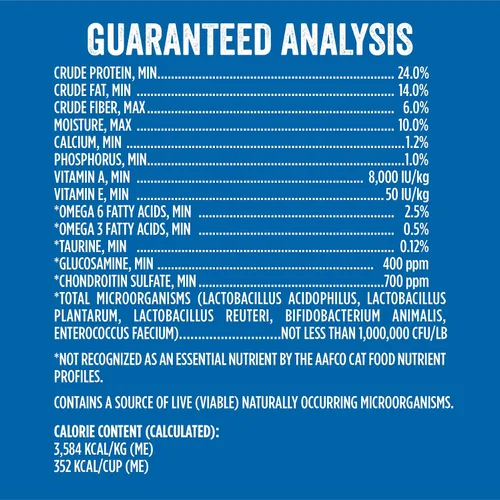 GUARANTEED ANALYSIS

CRUDE PROTEIN, MIN 24.0%
CRUDE FAT, MIN 14.0%
CRUDE FIBER, MAX 6.0%
MOISTURE, MAX 10.0%
CALCIUM, MIN 1.2%
PHOSPHORUS, MIN 1.0%
VITAMIN A, MIN 8,000 IU/kg
VITAMIN E, MIN 50 IU/kg
*OMEGA 6 FATTY ACIDS, MIN 2.5%
*OMEGA 3 FATTY ACIDS, MIN 0.5%
*TAURINE, MIN 0.12%
*GLUCOSAMINE, MIN 400 ppm
*CHONDROITIN SULFATE, MIN 700 ppm
*TOTAL MICROORGANISMS (LACTOBACILLUS ACIDOPHILUS, LACTOBACILLUS PLANTARUM, LACTOBACILLUS REUTERI, BIFIDOBACTERIUM ANIMALIS, ENTEROCOCCUS FAECIUM) NOT LESS THAN 1,000,000 CFU/LB

*NOT RECOGNIZED AS AN ESSENTIAL NUTRIENT BY THE AAFCO CAT FOOD NUTRIENT PROFILES.

CONTAINS A SOURCE OF LIVE (VIABLE) NATURALLY OCCURRING MICROORGANISMS.

CALORIE CONTENT (CALCULATED):
3,584 KCAL/KG (ME)
352 KCAL/CUP (ME)